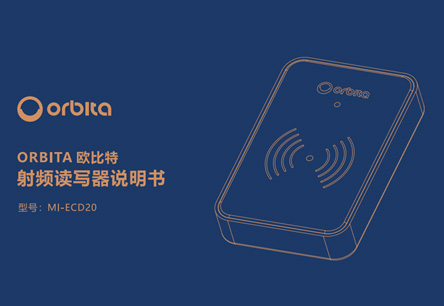 orbita

ORBITA 欧比特
射频读写器说明书

型号：MI-ECD20

orbita